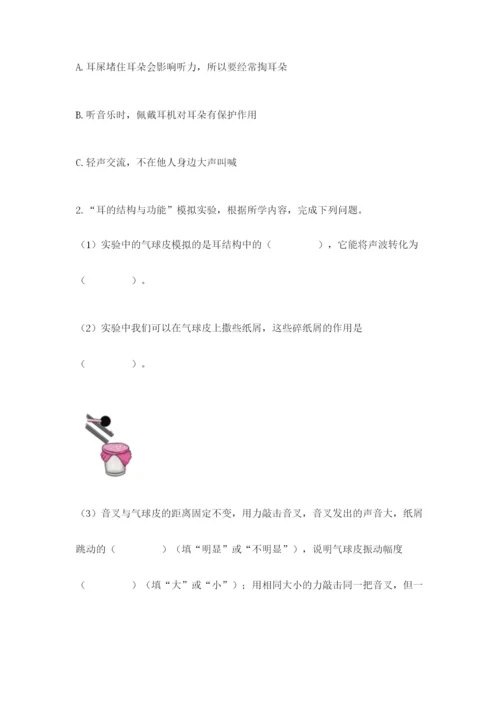 A. 耳屎堵住耳朵会影响听力，所以要经常掏耳朵

B. 听音乐时，佩戴耳机对耳朵有保护作用

C. 轻声交流，不在他人身边大声叫喊

2. “耳的结构与功能”模拟实验，根据所学内容，完成下列问题。

（1）实验中的气球皮模拟的是耳结构中的（　　　　），它能将声波转化为（　　　　）。

（2）实验中我们可以在气球皮上撒些纸屑，这些碎纸屑的作用是（　　　　）。

（3）音叉与气球皮的距离固定不变，用力敲击音叉，音叉发出的声音大，纸屑跳动的（　　　　）（填“明显”或“不明显”），说明气球皮振动幅度（　　　　）（填“大”或“小”）；用相同大小的力敲击同一把音叉，但一